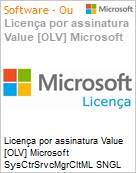 Software - Ou

Microsoft

Licença por assinatura Value [OLV] Microsoft

Microsoft

Licença

Licença por assinatura Value [OLV] Microsoft SysCtrSrvcMgrCltML SNGL